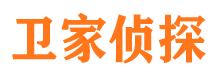 卫家侦探